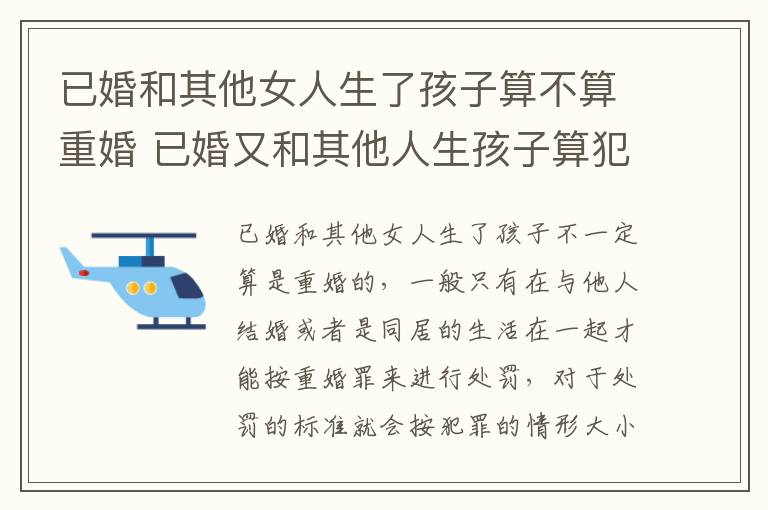 已婚和其他女人生了孩子算不算重婚 已婚又和其他人生孩子算犯

已婚和其他女人生了孩子不一定算是重婚的，一般只有在与他人结婚或者是同居的生活在一起才能按重婚罪来进行处罚，对于处罚的标准就会按犯罪的情形大小